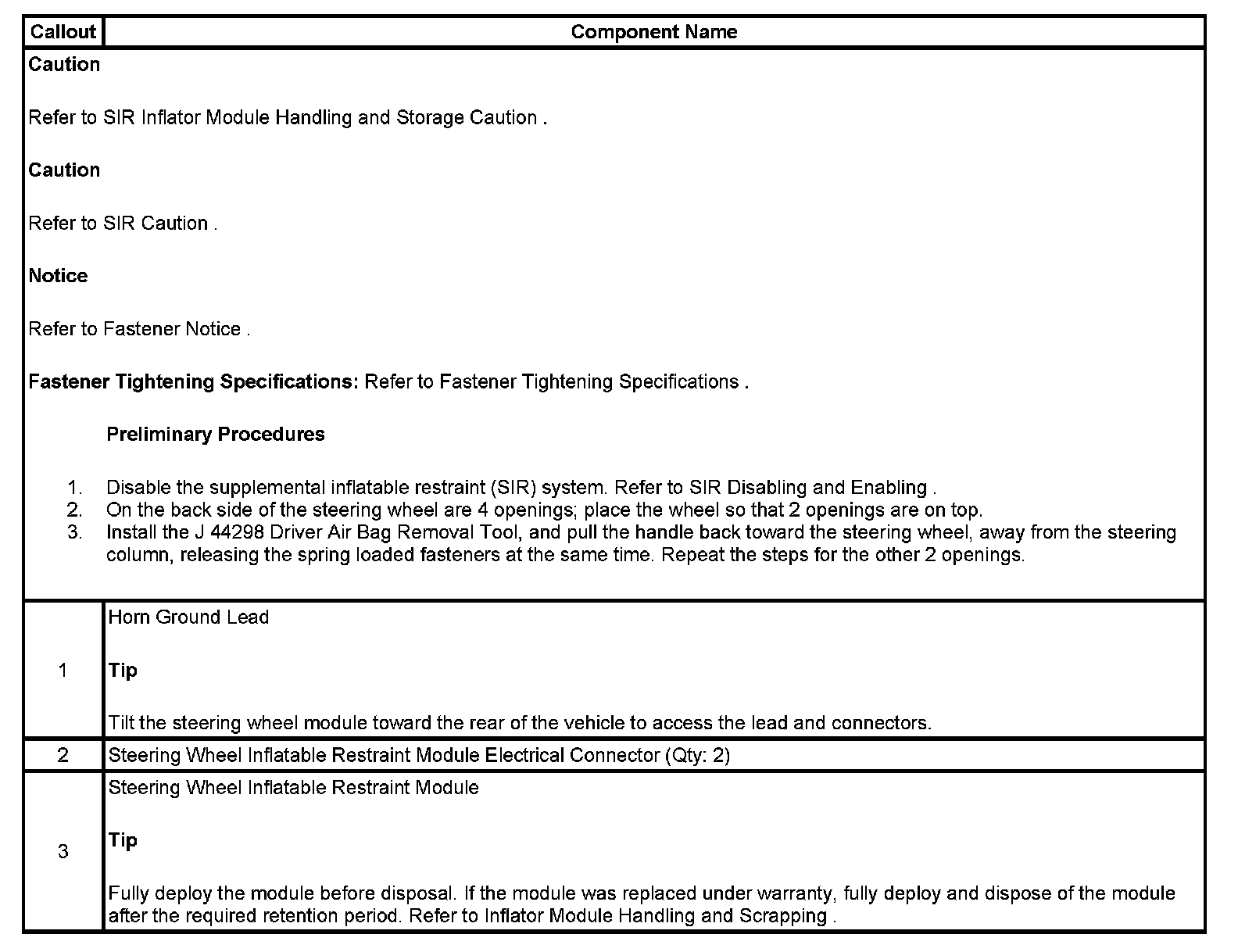 | Callout | Component Name |
|---|---|
| **Caution**<br><br>Refer to SIR Inflator Module Handling and Storage Caution .<br><br>**Caution**<br><br>Refer to SIR Caution .<br><br>**Notice**<br><br>Refer to Fastener Notice .<br><br>**Fastener Tightening Specifications:** Refer to Fastener Tightening Specifications .<br><br>**Preliminary Procedures**<br><br>1. Disable the supplemental inflatable restraint (SIR) system. Refer to SIR Disabling and Enabling .<br>2. On the back side of the steering wheel are 4 openings; place the wheel so that 2 openings are on top.<br>3. Install the J 44298 Driver Air Bag Removal Tool, and pull the handle back toward the steering wheel, away from the steering column, releasing the spring loaded fasteners at the same time. Repeat the steps for the other 2 openings. | |
| 1 | Horn Ground Lead<br><br>**Tip**<br><br>Tilt the steering wheel module toward the rear of the vehicle to access the lead and connectors. |
| 2 | Steering Wheel Inflatable Restraint Module Electrical Connector (Qty: 2) |
| 3 | Steering Wheel Inflatable Restraint Module<br><br>**Tip**<br><br>Fully deploy the module before disposal. If the module was replaced under warranty, fully deploy and dispose of the module after the required retention period. Refer to Inflator Module Handling and Scrapping . |